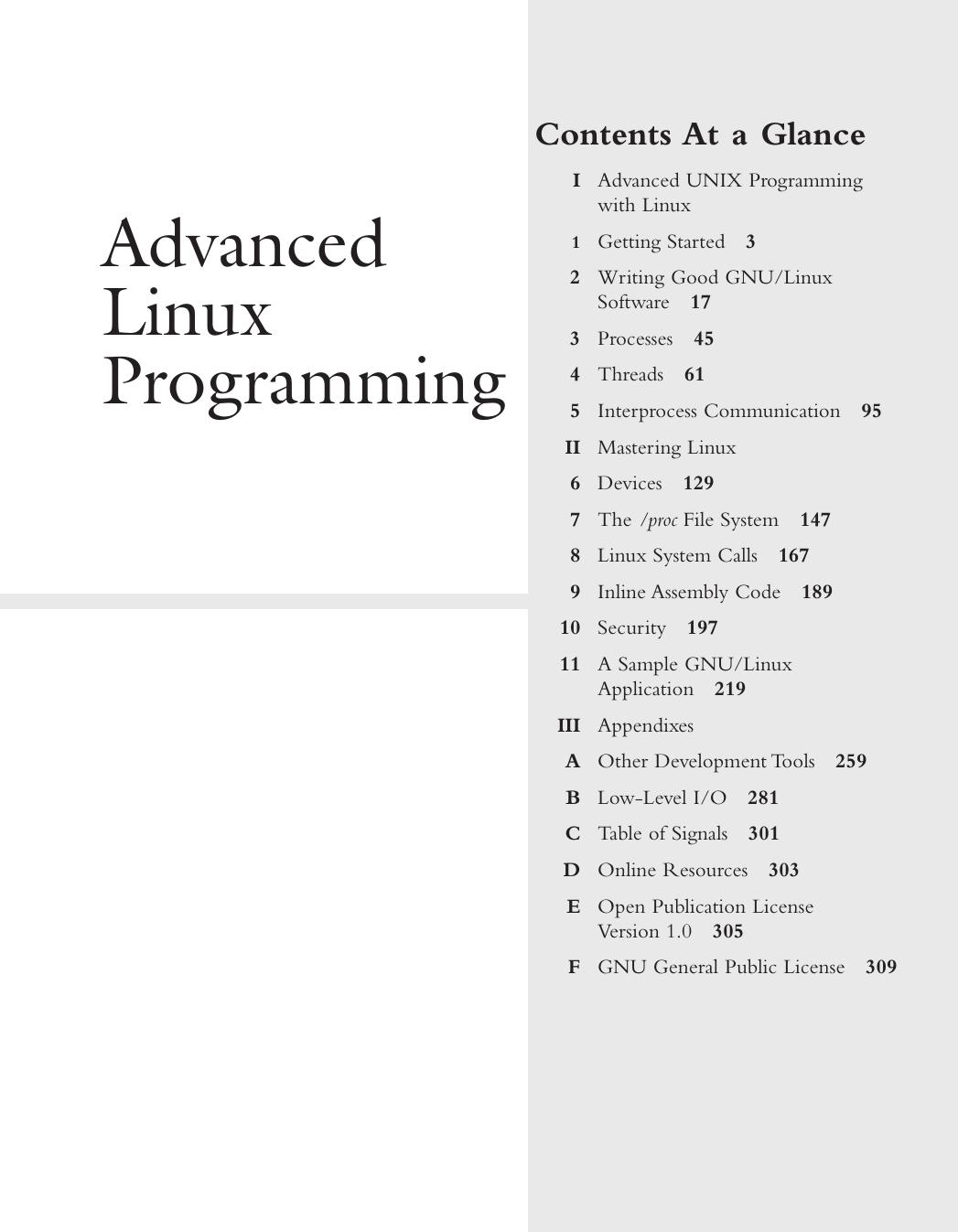 Advanced Linux Programming

Contents At a Glance

I Advanced UNIX Programming with Linux

1 Getting Started 3

2 Writing Good GNU/Linux Software 17

3 Processes 45

4 Threads 61

5 Interprocess Communication 95

II Mastering Linux

6 Devices 129

7 The /proc File System 147

8 Linux System Calls 167

9 Inline Assembly Code 189

10 Security 197

11 A Sample GNU/Linux Application 219

III Appendixes

A Other Development Tools 259

B Low-Level I/O 281

C Table of Signals 301

D Online Resources 303

E Open Publication License Version 1.0 305

F GNU General Public License 309